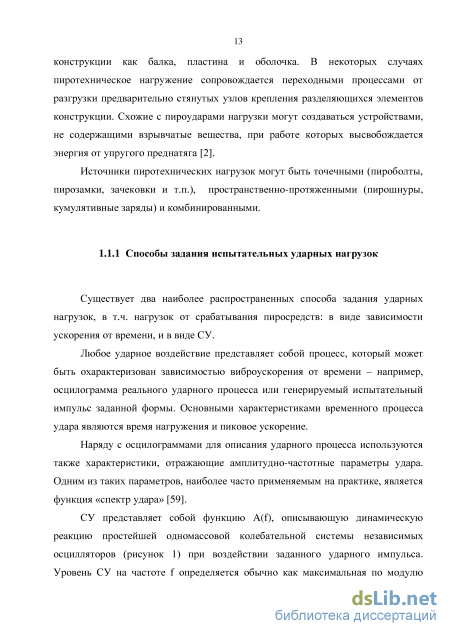 13

конструкции как балка, пластина и оболочка. В некоторых случаях пиротехническое нагружение сопровождается переходными процессами от разгрузки предварительно стянутых узлов крепления разделяющихся элементов конструкции. Схожие с пироударами нагрузки могут создаваться устройствами, не содержащими взрывчатые вещества, при работе которых высвобождается энергия от упругого преднатяга [2].

Источники пиротехнических нагрузок могут быть точечными (пироболты, пирозамки, зачековки и т.п.), пространственно-протяженными (пирошнуры, кумулятивные заряды) и комбинированными.

1.1.1 Способы задания испытательных ударных нагрузок

Существует два наиболее распространенных способа задания ударных нагрузок, в т.ч. нагрузок от срабатывания пиросредств: в виде зависимости ускорения от времени, и в виде СУ.

Любое ударное воздействие представляет собой процесс, который может быть охарактеризован зависимостью виброускорения от времени – например, осцилограмма реального ударного процесса или генерируемый испытательный импульс заданной формы. Основными характеристиками временного процесса удара являются время нагружения и пиковое ускорение.

Наряду с осцилограммами для описания ударного процесса используются также характеристики, отражающие амплитудно-частотные параметры удара. Одним из таких параметров, наиболее часто применяемым на практике, является функция «спектр удара» [59].

СУ представляет собой функцию A(f), описывающую динамическую реакцию простейшей одномассовой колебательной системы независимых осцилляторов (рисунок 1) при воздействии заданного ударного импульса. Уровень СУ на частоте f определяется обычно как максимальная по модулю

dsLib.net
библиотека диссертаций